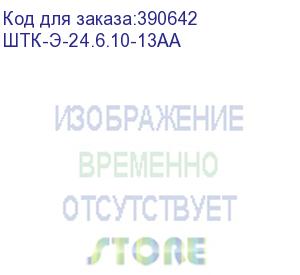 Код для заказа:390642
ШТК-Э-24.6.10-13АА

ИЗОБРАЖЕНИЕ
ВРЕМЕННО
ОТСУТСТВУЕТ
STORE